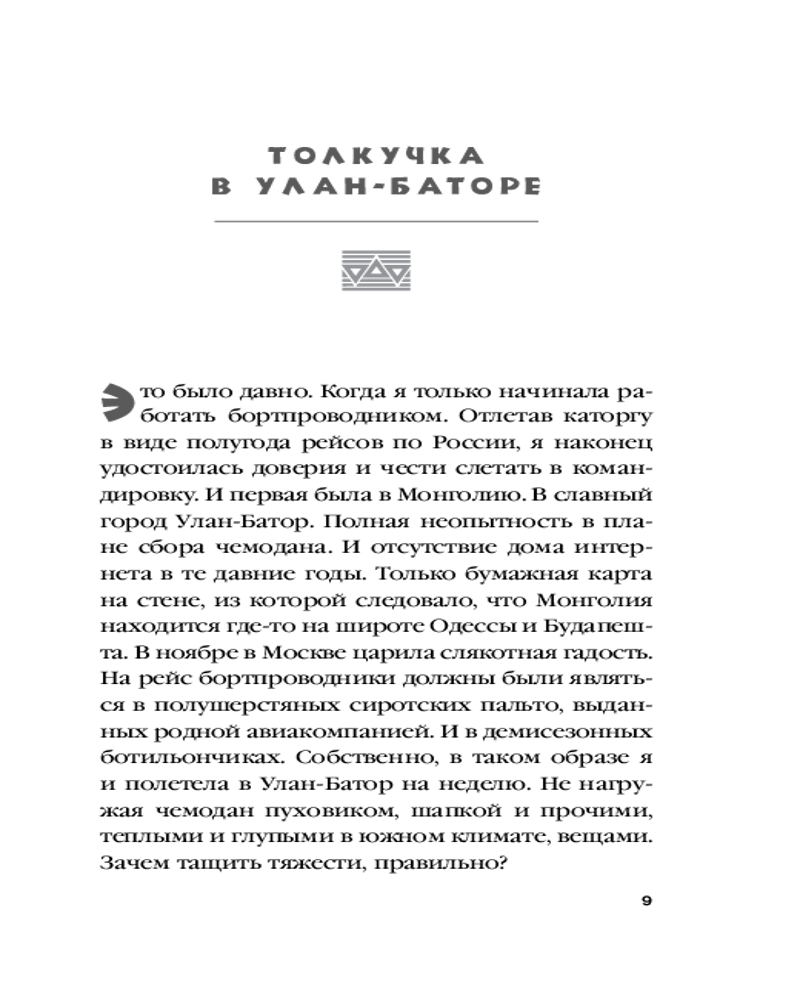 ТОЛКУЧКА
В УЛАН-БАТОРЕ

Это было давно. Когда я только начинала работать бортпроводником. Отлетав каторгу в виде полугода рейсов по России, я наконец удостоилась доверия и чести слетать в командировку. И первая была в Монголию. В славный город Улан-Батор. Полная неопытность в плане сбора чемодана. И отсутствие дома интернета в те давние годы. Только бумажная карта на стене, из которой следовало, что Монголия находится где-то на широте Одессы и Будапешта. В ноябре в Москве царила слякотная гадость. На рейс бортпроводники должны были являться в полушерстяных сиротских пальто, выданных родной авиакомпанией. И в демисезонных ботильончиках. Собственно, в таком образе я и полетела в Улан-Батор на неделю. Не нагружая чемодан пуховиком, шапкой и прочими, теплыми и глупыми в южном климате, вещами. Зачем тащить тяжести, правильно?

9